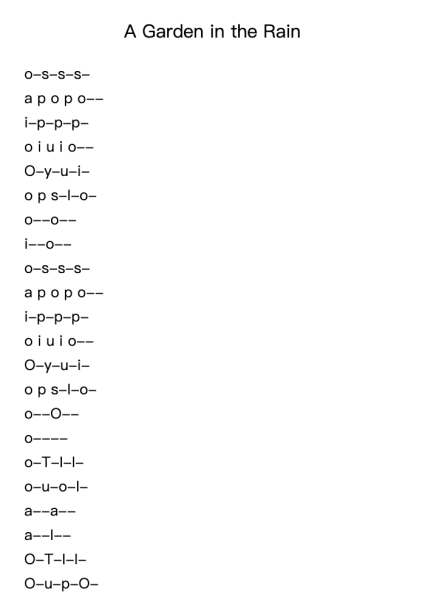 A Garden in the Rain

o–s–s–s–
a p o p o––
i–p–p–p–
o i u i o––
O–y–u–i–
o p s–l–o–
o––o––
i––o––
o–s–s–s–
a p o p o––
i–p–p–p–
o i u i o––
O–y–u–i–
o p s–l–o–
o––O––
o––––
o–T–l–l–
o–u–o–l–
a––a––
a––l––
O–T–l–l–
O–u–p–O–